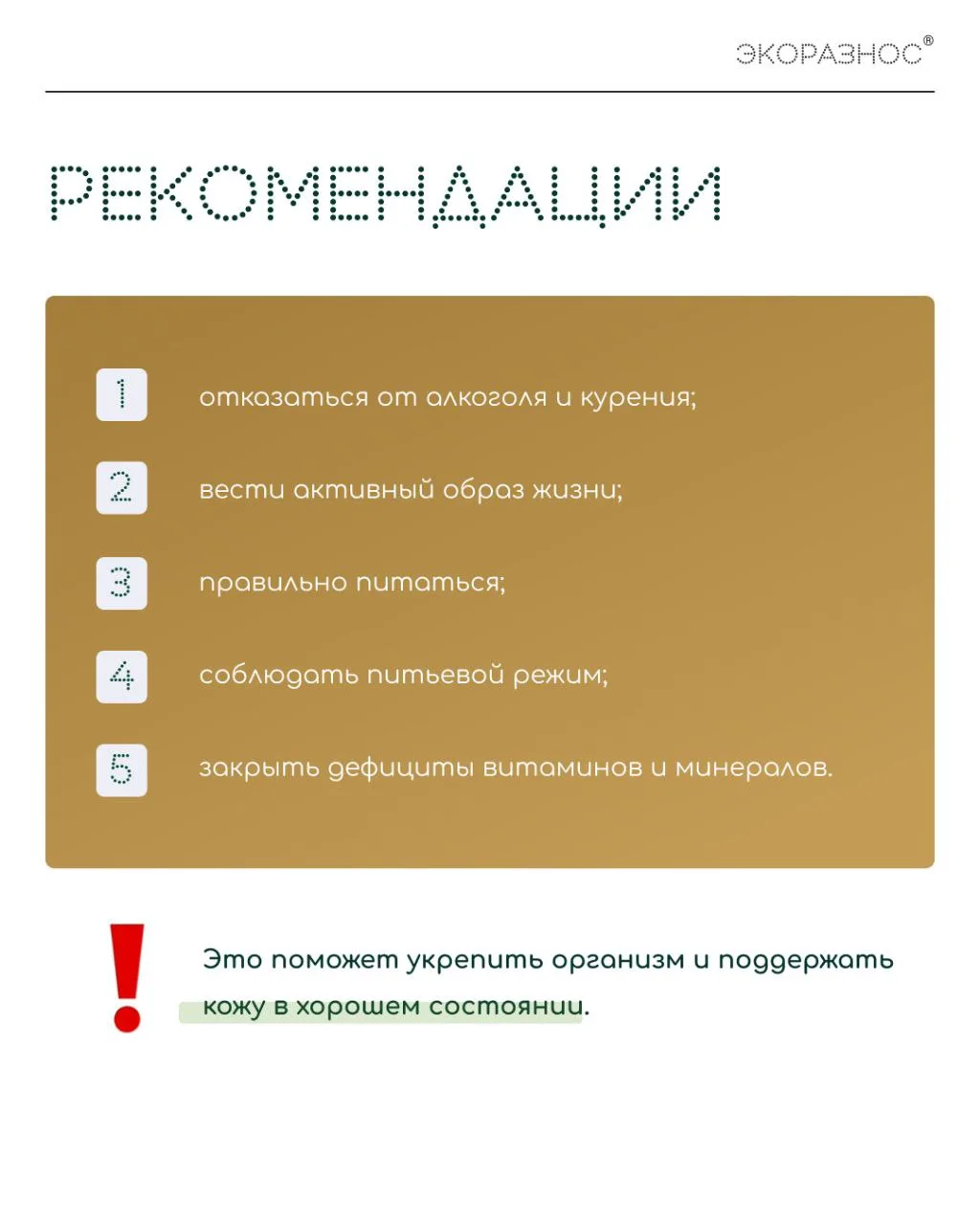 ЭКОРАЗНОС®

РЕКОМЕНДАЦИИ

1 отказаться от алкоголя и курения;

2 вести активный образ жизни;

3 правильно питаться;

4 соблюдать питьевой режим;

5 закрыть дефициты витаминов и минералов.

!

Это поможет укрепить организм и поддержать кожу в хорошем состоянии.